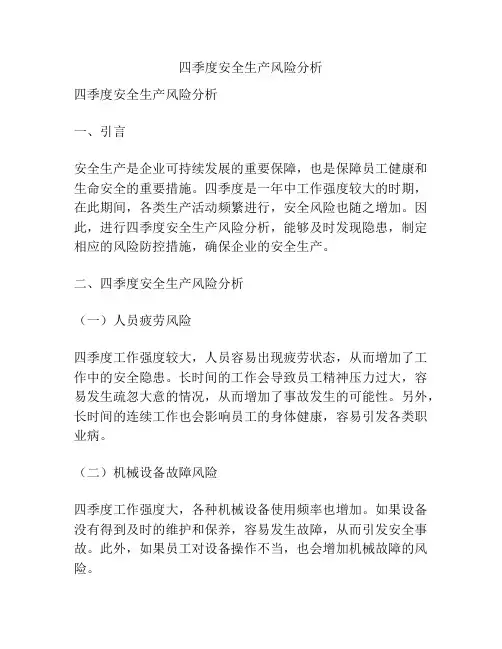 四季度安全生产风险分析

四季度安全生产风险分析

一、引言

安全生产是企业可持续发展的重要保障，也是保障员工健康和生命安全的重要措施。四季度是一年中工作强度较大的时期，在此期间，各类生产活动频繁进行，安全风险也随之增加。因此，进行四季度安全生产风险分析，能够及时发现隐患，制定相应的风险防控措施，确保企业的安全生产。

二、四季度安全生产风险分析

（一）人员疲劳风险

四季度工作强度较大，人员容易出现疲劳状态，从而增加了工作中的安全隐患。长时间的工作会导致员工精神压力过大，容易发生疏忽大意的情况，从而增加了事故发生的可能性。另外，长时间的连续工作也会影响员工的身体健康，容易引发各类职业病。

（二）机械设备故障风险

四季度工作强度大，各种机械设备使用频率也增加。如果设备没有得到及时的维护和保养，容易发生故障，从而引发安全事故。此外，如果员工对设备操作不当，也会增加机械故障的风险。